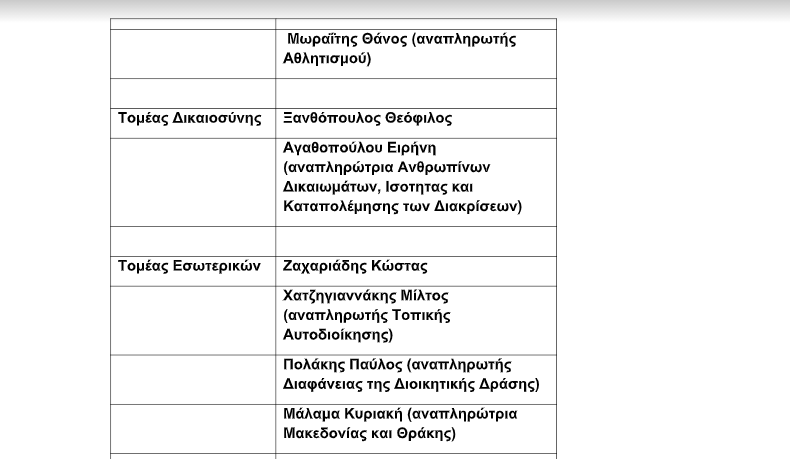 | | |
|---|---|
| | Μωραΐτης Θάνος (αναπληρωτής Αθλητισμού) |
| | |
| Τομέας Δικαιοσύνης | Ξανθόπουλος Θεόφιλος |
| | Αγαθοπούλου Ειρήνη (αναπληρώτρια Ανθρωπίνων Δικαιωμάτων, Ισοτητας και Καταπολέμησης των Διακρίσεων) |
| | |
| Τομέας Εσωτερικών | Ζαχαριάδης Κώστας |
| | Χατζηγιαννάκης Μίλτος (αναπληρωτής Τοπικής Αυτοδιοίκησης) |
| | Πολάκης Παύλος (αναπληρωτής Διαφάνειας της Διοικητικής Δράσης) |
| | Μάλαμα Κυριακή (αναπληρώτρια Μακεδονίας και Θράκης) |